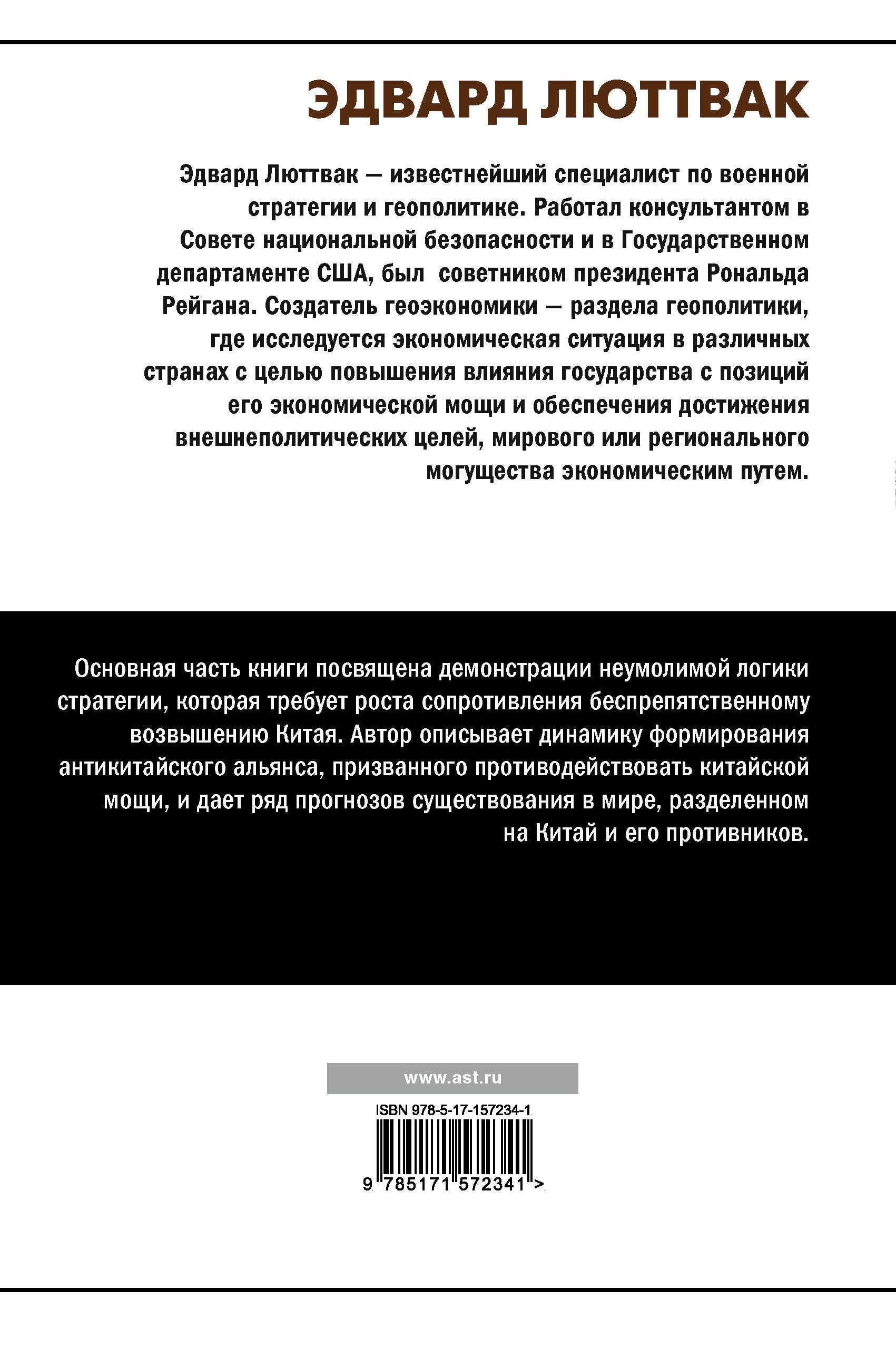 ЭДВАРД ЛЮТТВАК

Эдвард Люттвак — известнейший специалист по военной стратегии и геополитике. Работал консультантом в Совете национальной безопасности и в Государственном департаменте США, был советником президента Рональда Рейгана. Создатель геоэкономики — раздела геополитики, где исследуется экономическая ситуация в различных странах с целью повышения влияния государства с позиций его экономической мощи и обеспечения достижения внешнеполитических целей, мирового или регионального могущества экономическим путем.

Основная часть книги посвящена демонстрации неумолимой логики стратегии, которая требует роста сопротивления беспрепятственному возвышению Китая. Автор описывает динамику формирования антикитайского альянса, призванного противодействовать китайской мощи, и дает ряд прогнозов существования в мире, разделенном на Китай и его противников.

www.ast.ru

ISBN 978-5-17-157234-1

9 785171 572341 >